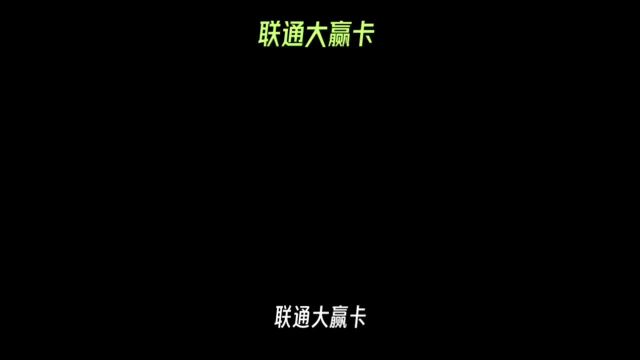 联通大赢卡

联通大赢卡